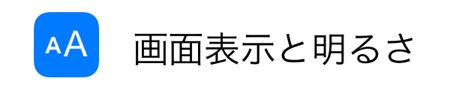 AA 画面表示と明るさ